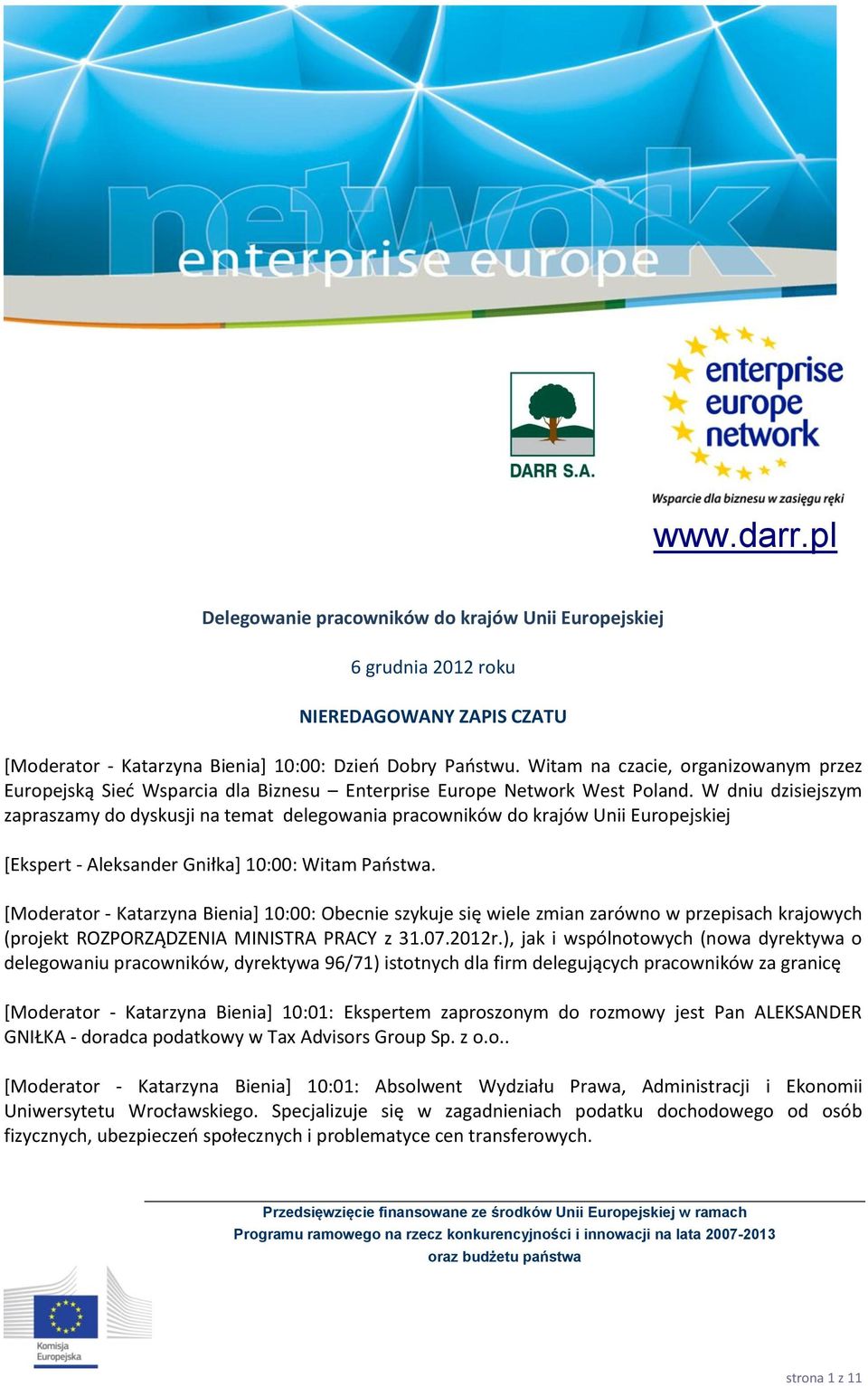 network
enterprise europe

DARR S.A.

enterprise europe network
Wsparcie dla biznesu w zasięgu ręki

www.darr.pl

Delegowanie pracowników do krajów Unii Europejskiej

6 grudnia 2012 roku

NIEREDAGOWANY ZAPIS CZATU

[Moderator - Katarzyna Bienia] 10:00: Dzień Dobry Państwu. Witam na czacie, organizowanym przez Europejską Sieć Wsparcia dla Biznesu – Enterprise Europe Network West Poland. W dniu dzisiejszym zapraszamy do dyskusji na temat delegowania pracowników do krajów Unii Europejskiej

[Ekspert - Aleksander Gniłka] 10:00: Witam Państwa.

[Moderator - Katarzyna Bienia] 10:00: Obecnie szykuje się wiele zmian zarówno w przepisach krajowych (projekt ROZPORZĄDZENIA MINISTRA PRACY z 31.07.2012r.), jak i wspólnotowych (nowa dyrektywa o delegowaniu pracowników, dyrektywa 96/71) istotnych dla firm delegujących pracowników za granicę

[Moderator - Katarzyna Bienia] 10:01: Ekspertem zaproszonym do rozmowy jest Pan ALEKSANDER GNIŁKA - doradca podatkowy w Tax Advisors Group Sp. z o.o..

[Moderator - Katarzyna Bienia] 10:01: Absolwent Wydziału Prawa, Administracji i Ekonomii Uniwersytetu Wrocławskiego. Specjalizuje się w zagadnieniach podatku dochodowego od osób fizycznych, ubezpieczeń społecznych i problematyce cen transferowych.

Przedsięwzięcie finansowane ze środków Unii Europejskiej w ramach Programu ramowego na rzecz konkurencyjności i innowacji na lata 2007-2013 oraz budżetu państwa

Komisja Europejska

strona 1 z 11